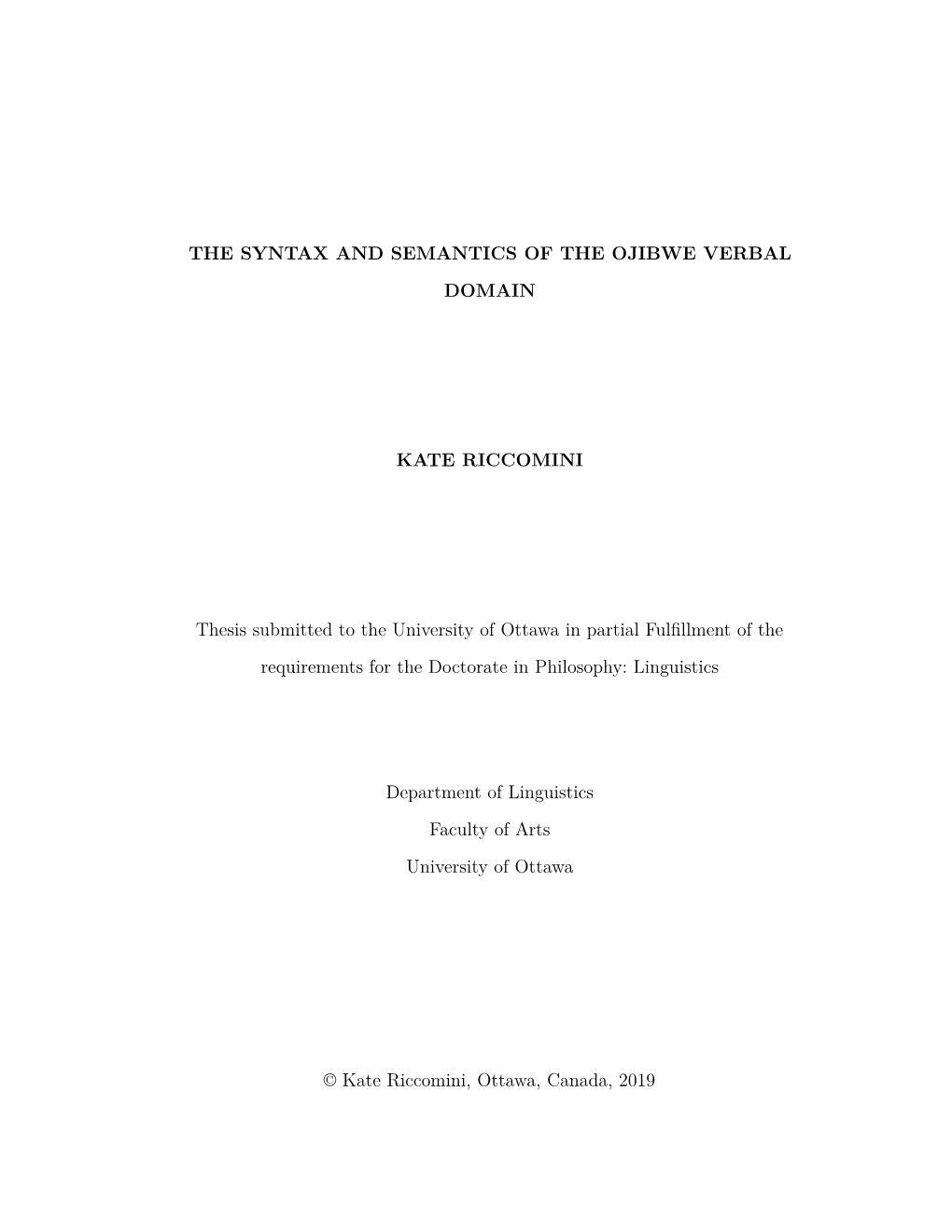 THE SYNTAX AND SEMANTICS OF THE OJIBWE VERBAL DOMAIN

KATE RICCOMINI

Thesis submitted to the University of Ottawa in partial Fulfillment of the requirements for the Doctorate in Philosophy: Linguistics

Department of Linguistics
Faculty of Arts
University of Ottawa

© Kate Riccomini, Ottawa, Canada, 2019